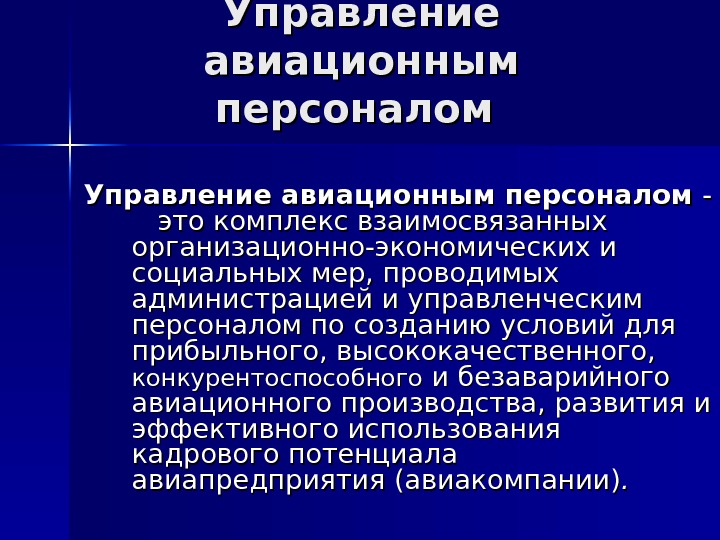 Управление авиационным персоналом

Управление авиационным персоналом - это комплекс взаимосвязанных организационно-экономических и социальных мер, проводимых администрацией и управленческим персоналом по созданию условий для прибыльного, высококачественного, конкурентоспособного и безаварийного авиационного производства, развития и эффективного использования кадрового потенциала авиапредприятия (авиакомпании).